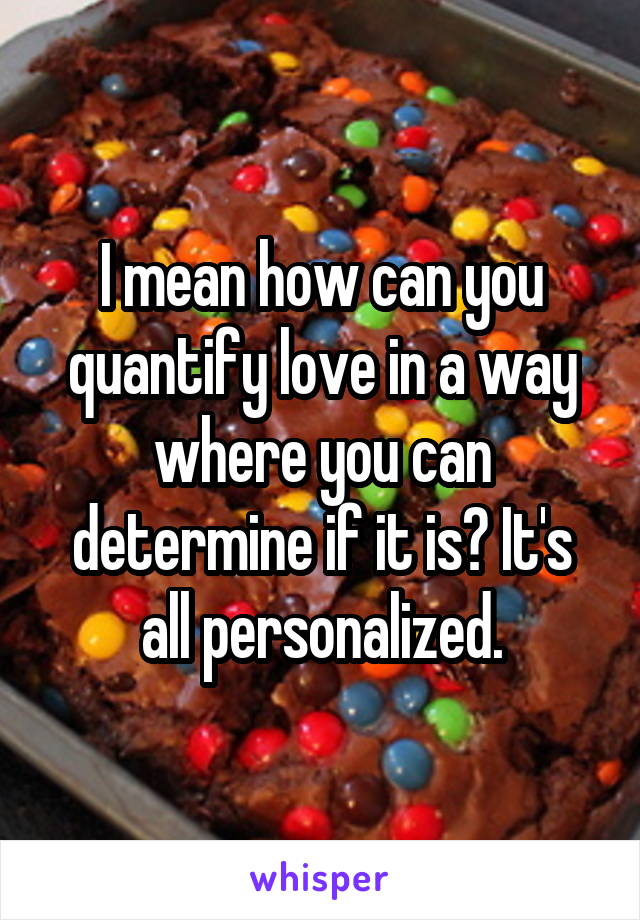 I mean how can you quantify love in a way where you can determine if it is? It's all personalized.

whisper